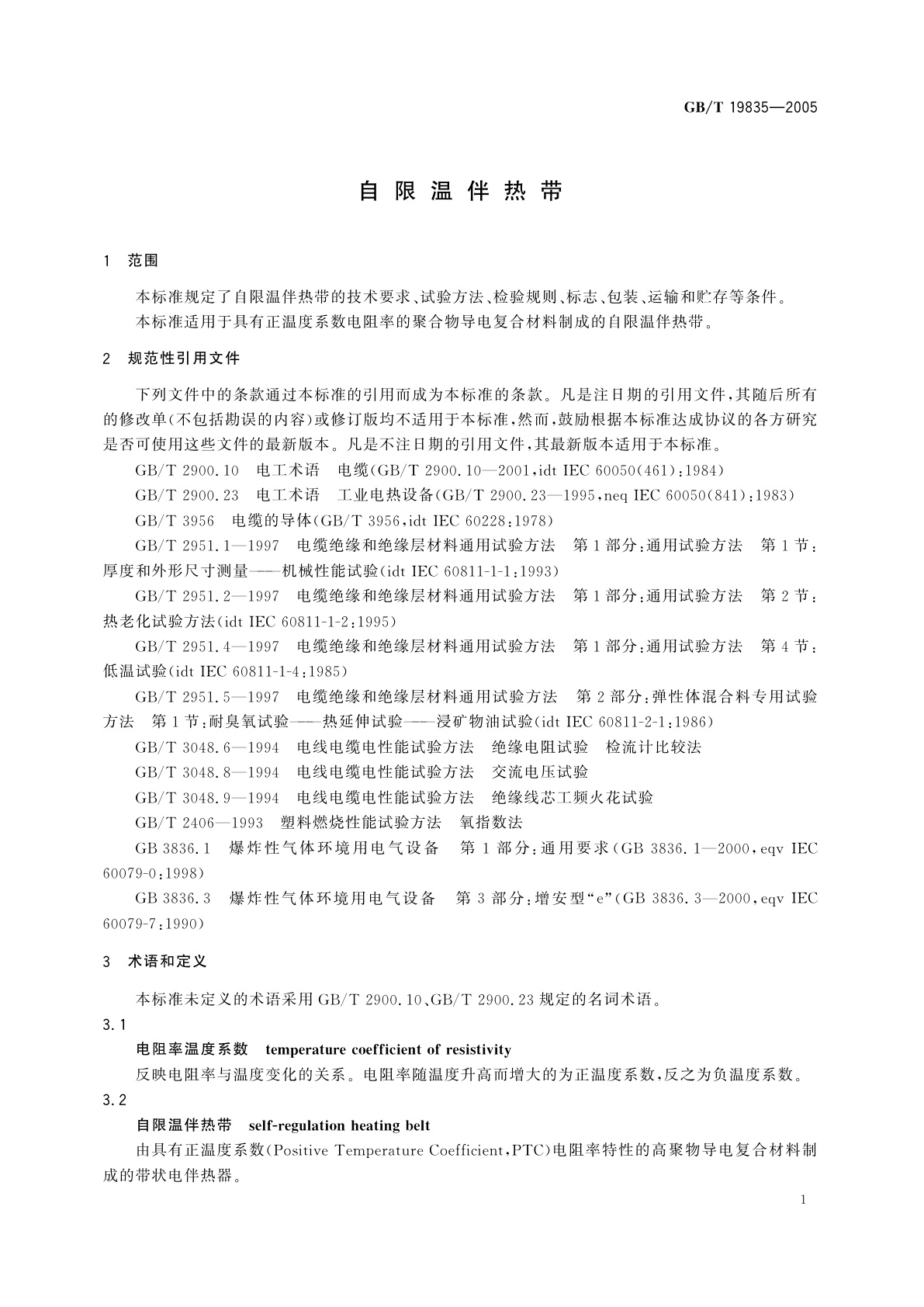 GB/T 19835—2005

自限温伴热带

1 范围

本标准规定了自限温伴热带的技术要求、试验方法、检验规则、标志、包装、运输和贮存等条件。

本标准适用于具有正温度系数电阻率的聚合物导电复合材料制成的自限温伴热带。

2 规范性引用文件

下列文件中的条款通过本标准的引用而成为本标准的条款。凡是注日期的引用文件，其随后所有的修改单(不包括勘误的内容)或修订版均不适用于本标准，然而，鼓励根据本标准达成协议的各方研究是否可使用这些文件的最新版本。凡是不注日期的引用文件，其最新版本适用于本标准。

GB/T 2900.10 电工术语 电缆(GB/T 2900.10—2001,idt IEC 60050(461):1984)

GB/T 2900.23 电工术语 工业电热设备(GB/T 2900.23—1995,neq IEC 60050(841):1983)

GB/T 3956 电缆的导体(GB/T 3956,idt IEC 60228:1978)

GB/T 2951.1—1997 电缆绝缘和绝缘层材料通用试验方法 第1部分:通用试验方法 第1节:厚度和外形尺寸测量——机械性能试验(idt IEC 60811-1-1:1993)

GB/T 2951.2—1997 电缆绝缘和绝缘层材料通用试验方法 第1部分:通用试验方法 第2节:热老化试验方法(idt IEC 60811-1-2:1995)

GB/T 2951.4—1997 电缆绝缘和绝缘层材料通用试验方法 第1部分:通用试验方法 第4节:低温试验(idt IEC 60811-1-4:1985)

GB/T 2951.5—1997 电缆绝缘和绝缘层材料通用试验方法 第2部分:弹性体混合料专用试验方法 第1节:耐臭氧试验——热延伸试验——浸矿物油试验(idt IEC 60811-2-1:1986)

GB/T 3048.6—1994 电线电缆电性能试验方法 绝缘电阻试验 检流计比较法

GB/T 3048.8—1994 电线电缆电性能试验方法 交流电压试验

GB/T 3048.9—1994 电线电缆电性能试验方法 绝缘线芯工频火花试验

GB/T 2406—1993 塑料燃烧性能试验方法 氧指数法

GB 3836.1 爆炸性气体环境用电气设备 第1部分:通用要求(GB 3836.1—2000,eqv IEC 60079-0:1998)

GB 3836.3 爆炸性气体环境用电气设备 第3部分:增安型“e”(GB 3836.3—2000,eqv IEC 60079-7:1990)

3 术语和定义

本标准未定义的术语采用GB/T 2900.10、GB/T 2900.23规定的名词术语。

3.1

电阻率温度系数 temperature coefficient of resistivity

反映电阻率与温度变化的关系。电阻率随温度升高而增大的为正温度系数，反之为负温度系数。

3.2

自限温伴热带 self-regulation heating belt

由具有正温度系数(Positive Temperature Coefficient,PTC)电阻率特性的高聚物导电复合材料制成的带状电伴热器。

1